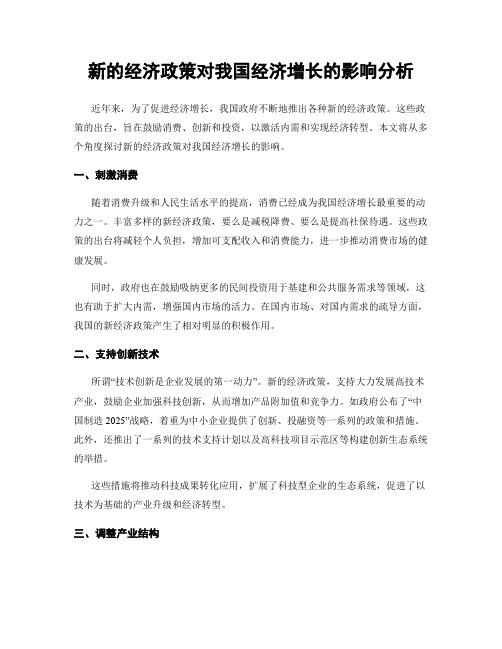 新的经济政策对我国经济增长的影响分析

近年来，为了促进经济增长，我国政府不断地推出各种新的经济政策。这些政策的出台，旨在鼓励消费、创新和投资，以激活内需和实现经济转型。本文将从多个角度探讨新的经济政策对我国经济增长的影响。

一、刺激消费

随着消费升级和人民生活水平的提高，消费已经成为我国经济增长最重要的动力之一。丰富多样的新经济政策，要么是减税降费、要么是提高社保待遇。这些政策的出台将减轻个人负担，增加可支配收入和消费能力，进一步推动消费市场的健康发展。

同时，政府也在鼓励吸纳更多的民间投资用于基建和公共服务需求等领域，这也有助于扩大内需，增强国内市场的活力。在国内市场、对国内需求的疏导方面，我国的新经济政策产生了相对明显的积极作用。

二、支持创新技术

所谓“技术创新是企业发展的第一动力”。新的经济政策，支持大力发展高技术产业，鼓励企业加强科技创新，从而增加产品附加值和竞争力。如政府公布了“中国制造 2025”战略，着重为中小企业提供了创新、投融资等一系列的政策和措施。此外，还推出了一系列的技术支持计划以及高科技项目示范区等构建创新生态系统的举措。

这些措施将推动科技成果转化应用，扩展了科技型企业的生态系统，促进了以技术为基础的产业升级和经济转型。

三、调整产业结构